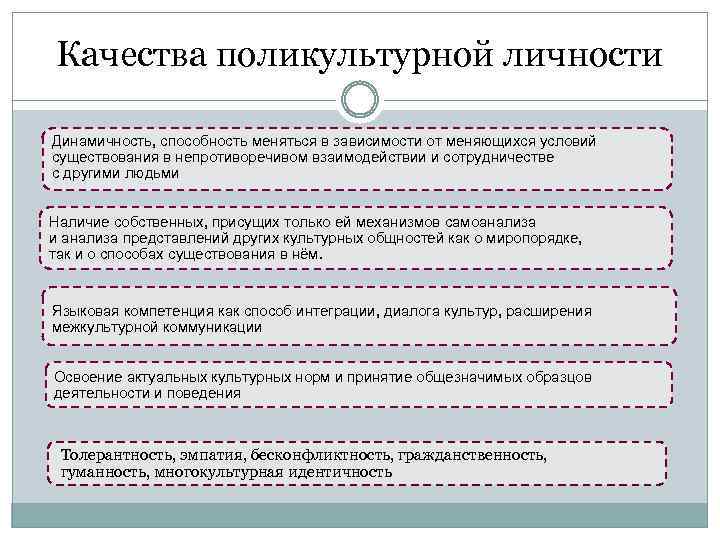 Качества поликультурной личности

Динамичность, способность меняться в зависимости от меняющихся условий существования в непротиворечивом взаимодействии и сотрудничестве с другими людьми

Наличие собственных, присущих только ей механизмов самоанализа и анализа представлений других культурных общностей как о миропорядке, так и о способах существования в нём.

Языковая компетенция как способ интеграции, диалога культур, расширения межкультурной коммуникации

Освоение актуальных культурных норм и принятие общезначимых образцов деятельности и поведения

Толерантность, эмпатия, бесконфликтность, гражданственность, гуманность, многокультурная идентичность